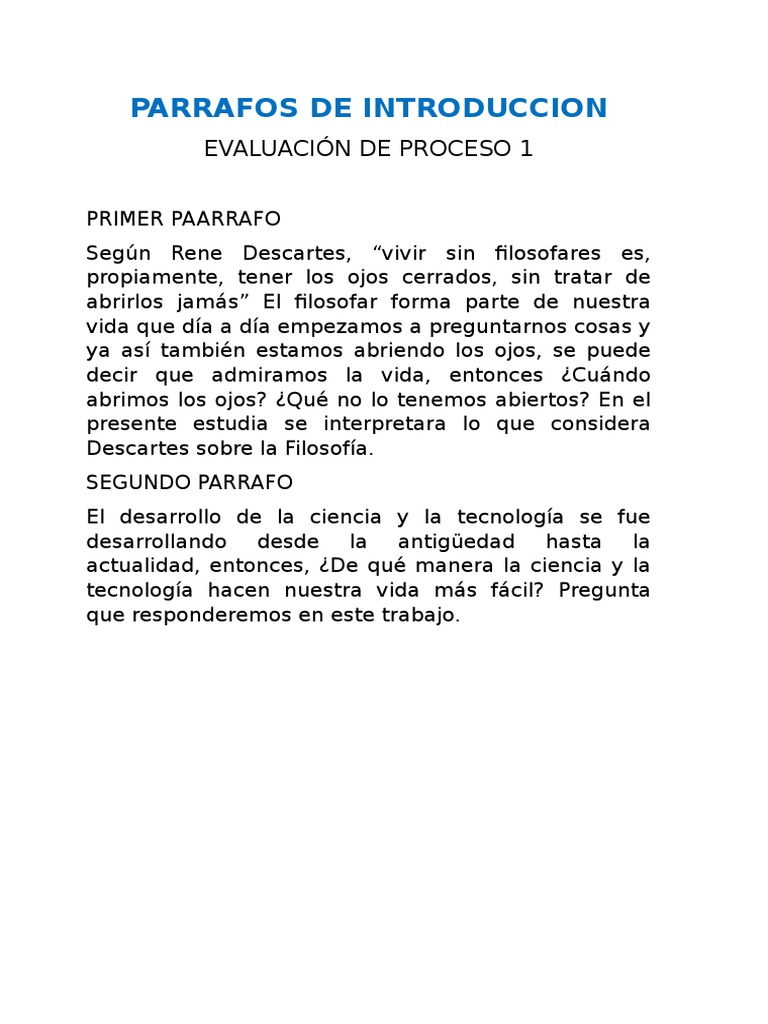 PARRAFOS DE INTRODUCCION

EVALUACIÓN DE PROCESO 1

PRIMER PAARRAFO

Según Rene Descartes, “vivir sin filosofares es, propiamente, tener los ojos cerrados, sin tratar de abrirlos jamás” El filosofar forma parte de nuestra vida que día a día empezamos a preguntarnos cosas y ya así también estamos abriendo los ojos, se puede decir que admiramos la vida, entonces ¿Cuándo abrimos los ojos? ¿Qué no lo tenemos abiertos? En el presente estudia se interpretara lo que considera Descartes sobre la Filosofía.

SEGUNDO PARRAFO

El desarrollo de la ciencia y la tecnología se fue desarrollando desde la antigüedad hasta la actualidad, entonces, ¿De qué manera la ciencia y la tecnología hacen nuestra vida más fácil? Pregunta que responderemos en este trabajo.